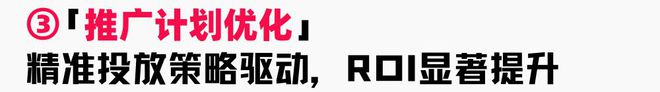 ③「推广计划优化」
精准投放策略驱动，ROI显著提升